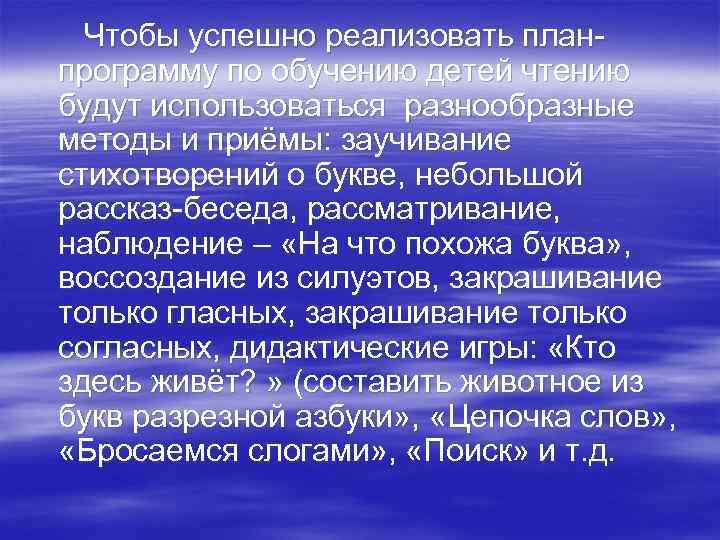 Чтобы успешно реализовать план-программу по обучению детей чтению будут использоваться  разнообразные методы и приёмы: заучивание стихотворений о букве, небольшой рассказ-беседа, рассматривание, наблюдение – «На что похожа буква», воссоздание из силуэтов, закрашивание только гласных, закрашивание только согласных, дидактические игры: «Кто здесь живёт? » (составить животное из букв разрезной азбуки», «Цепочка слов», «Бросаемся слогами», «Поиск» и т.д.